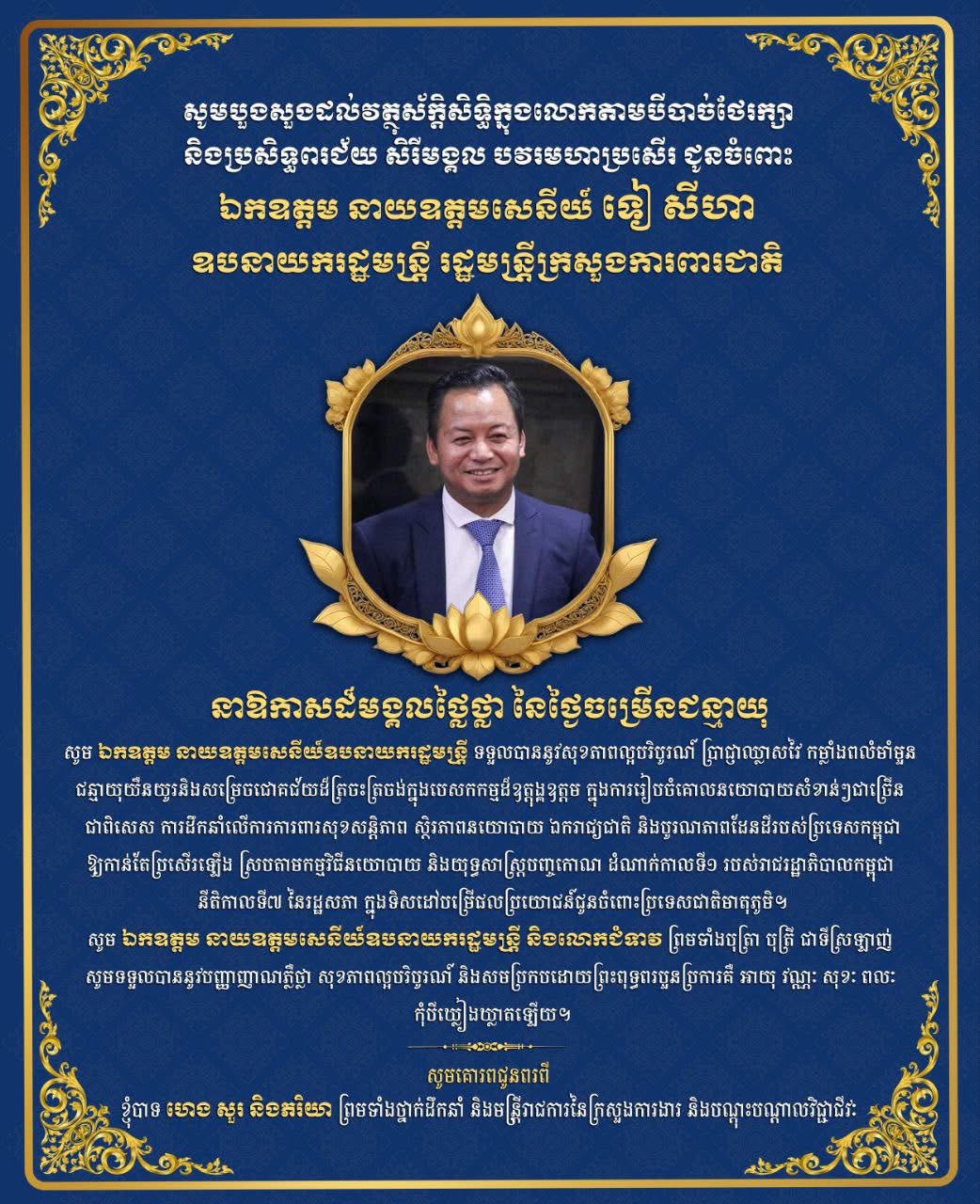 សូមបួងសួងដល់វត្ថុស័ក្តិសិទ្ធិក្នុងលោកតាមបីបាច់ថែរក្សា និងប្រសិទ្ធពរជ័យ សិរីមង្គល បវរមហាប្រសើរ ជូនចំពោះ
ឯកឧត្តម នាយឧត្តមសេនីយ៍ ទៀ សីហា
ឧបនាយករដ្ឋមន្ត្រី រដ្ឋមន្ត្រីក្រសួងការពារជាតិ

នាឱកាសដ៏មង្គលថ្លៃថ្លា នៃថ្ងៃចម្រើនជន្មាយុ

សូម ឯកឧត្តម នាយឧត្តមសេនីយ៍ឧបនាយករដ្ឋមន្ត្រី ទទួលបាននូវសុខភាពល្អបរិបូរណ៍ ប្រាជ្ញាឈ្លាសវៃ កម្លាំងពលំមាំមួន ជន្មាយុយឺនយូរនិងសម្រេចជោគជ័យដ៏ត្រចះត្រចង់ក្នុងបេសកកម្មដ៏ឧត្តុង្គឧត្តម ក្នុងការរៀបចំគោលនយោបាយសំខាន់ៗជាច្រើន ជាពិសេស ការដឹកនាំលើការការពារសុខសន្តិភាព ស្ថិរភាពនយោបាយ ឯករាជ្យជាតិ និងបូរណភាពដែនដីរបស់ប្រទេសកម្ពុជា ឱ្យកាន់តែប្រសើរឡើង ស្របតាមកម្មវិធីនយោបាយ និងយុទ្ធសាស្ត្របញ្ចកោណ ដំណាក់កាលទី១ របស់រាជរដ្ឋាភិបាលកម្ពុជា នីតិកាលទី៧ នៃរដ្ឋសភា ក្នុងទិសដៅបម្រើផលប្រយោជន៍ជូនចំពោះប្រទេសជាតិមាតុភូមិ។
សូម ឯកឧត្តម នាយឧត្តមសេនីយ៍ឧបនាយករដ្ឋមន្ត្រី និងលោកជំទាវ ព្រមទាំងបុត្រា បុត្រី ជាទីស្រឡាញ់ សូមទទួលបាននូវបញ្ញាញាណភ្លឺថ្លា សុខភាពល្អបរិបូរណ៍ និងសមប្រកបដោយព្រះពុទ្ធពរបួនប្រការគឺ អាយុ វណ្ណៈ សុខៈ ពលៈ កុំបីឃ្លៀងឃ្លាតឡើយ។

សូមគោរពជូនពរពី
ខ្ញុំបាទ ហេង សួរ និងភរិយា ព្រមទាំងថ្នាក់ដឹកនាំ និងមន្ត្រីរាជការនៃក្រសួងការងារ និងបណ្តុះបណ្តាលវិជ្ជាជីវៈ